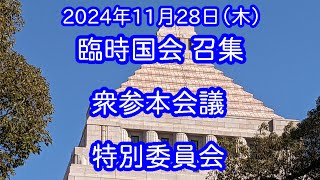 2024年11月28日(木)

臨時国会 召集

衆参本会議

特別委員会